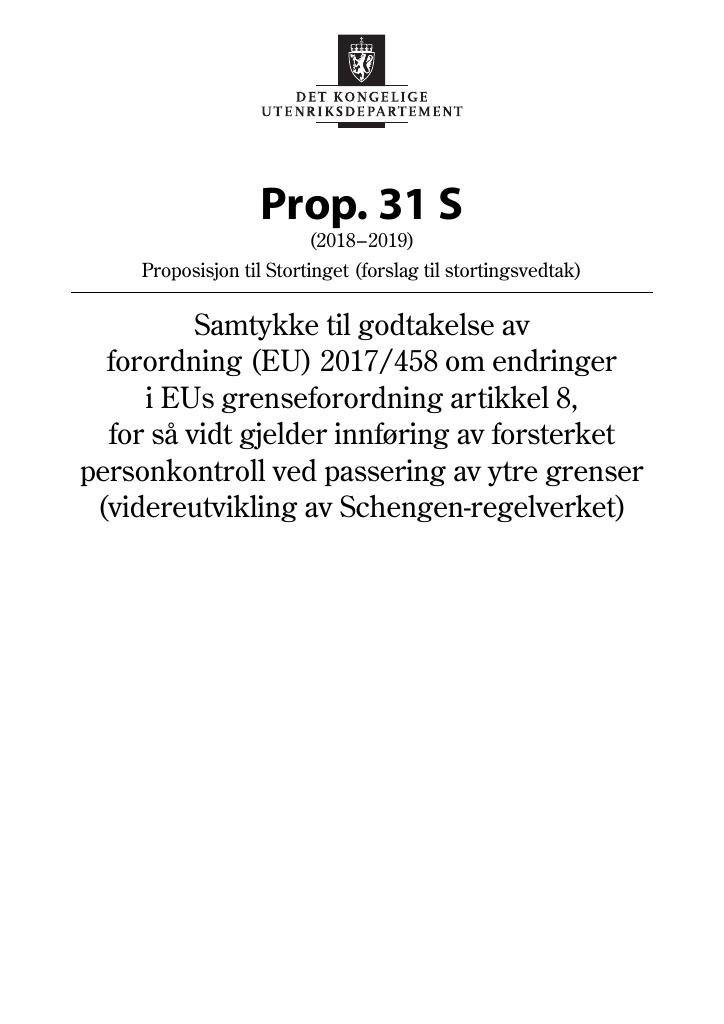 DET KONGELIGE
UTENRIKSDEPARTEMENT

Prop. 31 S
(2018–2019)
Proposisjon til Stortinget (forslag til stortingsvedtak)

Samtykke til godtakelse av forordning (EU) 2017/458 om endringer i EUs grenseforordning artikkel 8, for så vidt gjelder innføring av forsterket personkontroll ved passering av ytre grenser (videreutvikling av Schengen-regelverket)